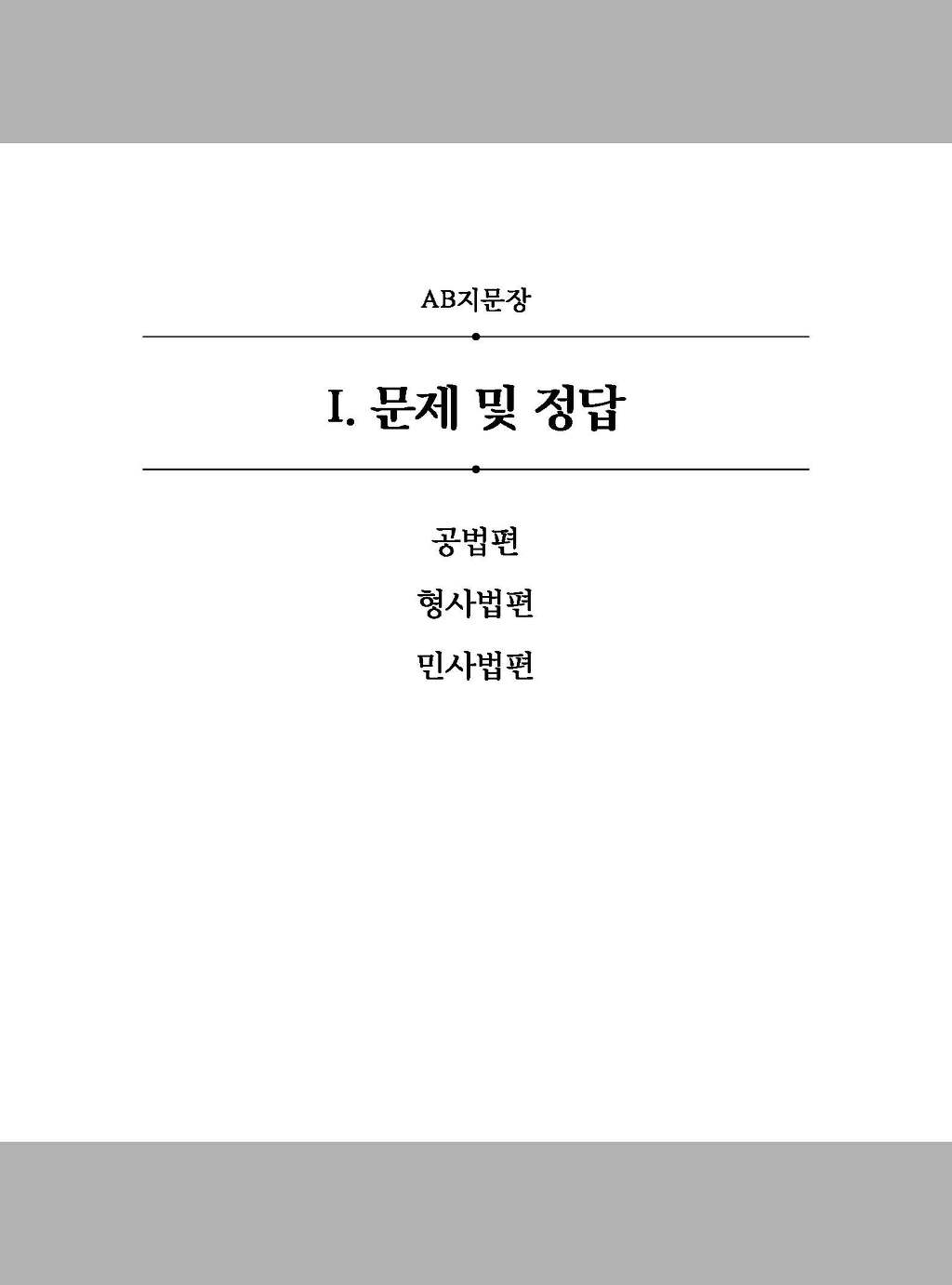 AB지문장

I. 문제 및 정답

공법편

형사법편

민사법편